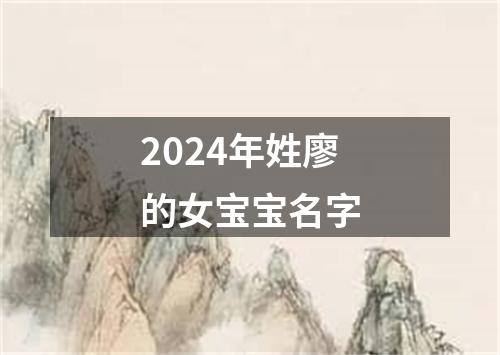 2024年姓廖的女宝宝名字